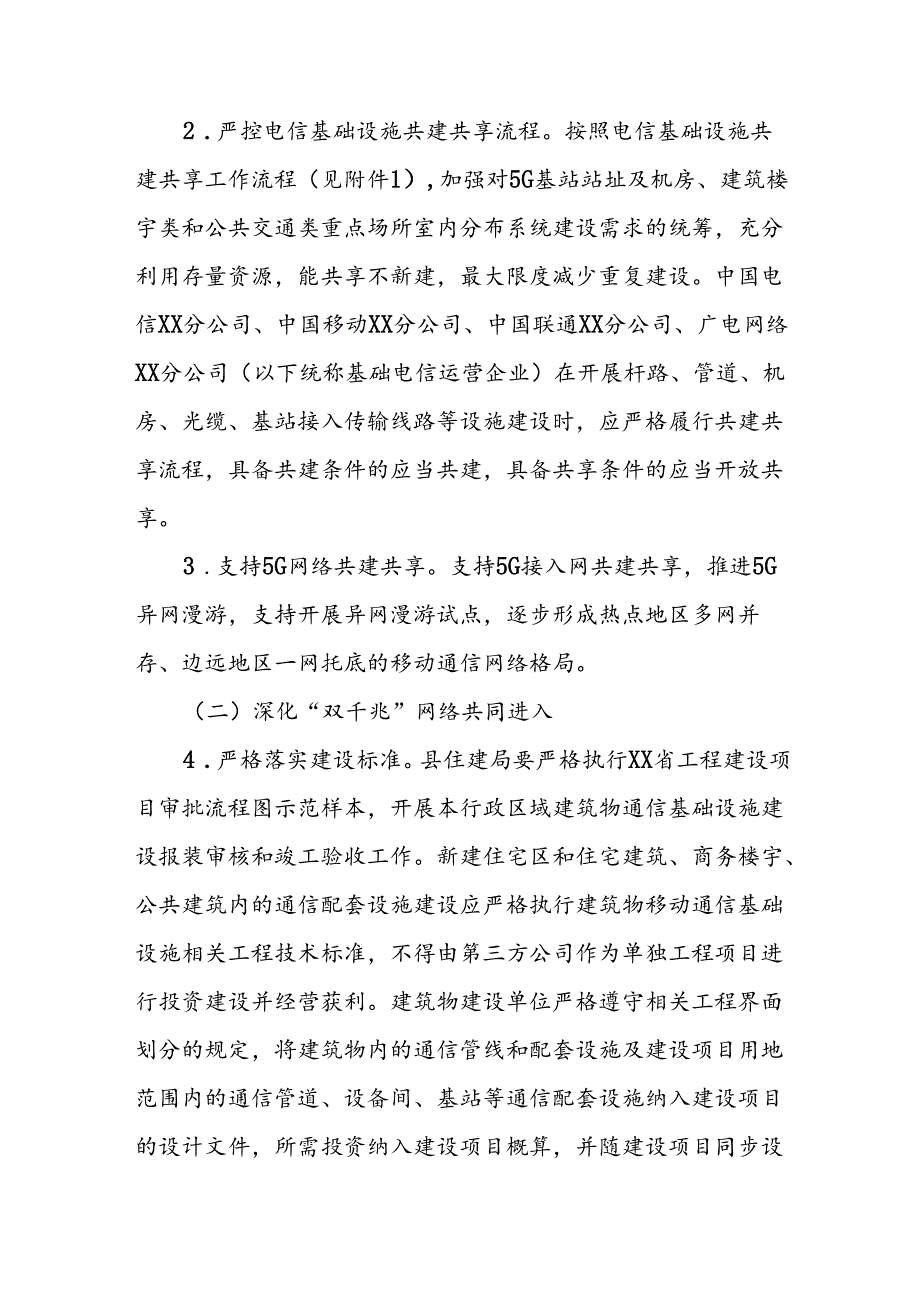 2．严控电信基础设施共建共享流程。按照电信基础设施共建共享工作流程（见附件1），加强对5G基站站址及机房、建筑楼宇类和公共交通类重点场所室内分布系统建设需求的统筹，充分利用存量资源，能共享不新建，最大限度减少重复建设。中国电信XX分公司、中国移动XX分公司、中国联通XX分公司、广电网络XX分公司（以下统称基础电信运营企业）在开展杆路、管道、机房、光缆、基站接入传输线路等设施建设时，应严格履行共建共享流程，具备共建条件的应当共建，具备共享条件的应当开放共享。

3．支持5G网络共建共享。支持5G接入网共建共享，推进5G异网漫游，支持开展异网漫游试点，逐步形成热点地区多网并存、边远地区一网托底的移动通信网络格局。

（二）深化“双千兆”网络共同进入

4．严格落实建设标准。县住建局要严格执行XX省工程建设项目审批流程图示范样本，开展本行政区域建筑物通信基础设施建设报装审核和竣工验收工作。新建住宅区和住宅建筑、商务楼宇、公共建筑内的通信配套设施建设应严格执行建筑物移动通信基础设施相关工程技术标准，不得由第三方公司作为单独工程项目进行投资建设并经营获利。建筑物建设单位严格遵守相关工程界面划分的规定，将建筑物内的通信管线和配套设施及建设项目用地范围内的通信管道、设备间、基站等通信配套设施纳入建设项目的设计文件，所需投资纳入建设项目概算，并随建设项目同步设